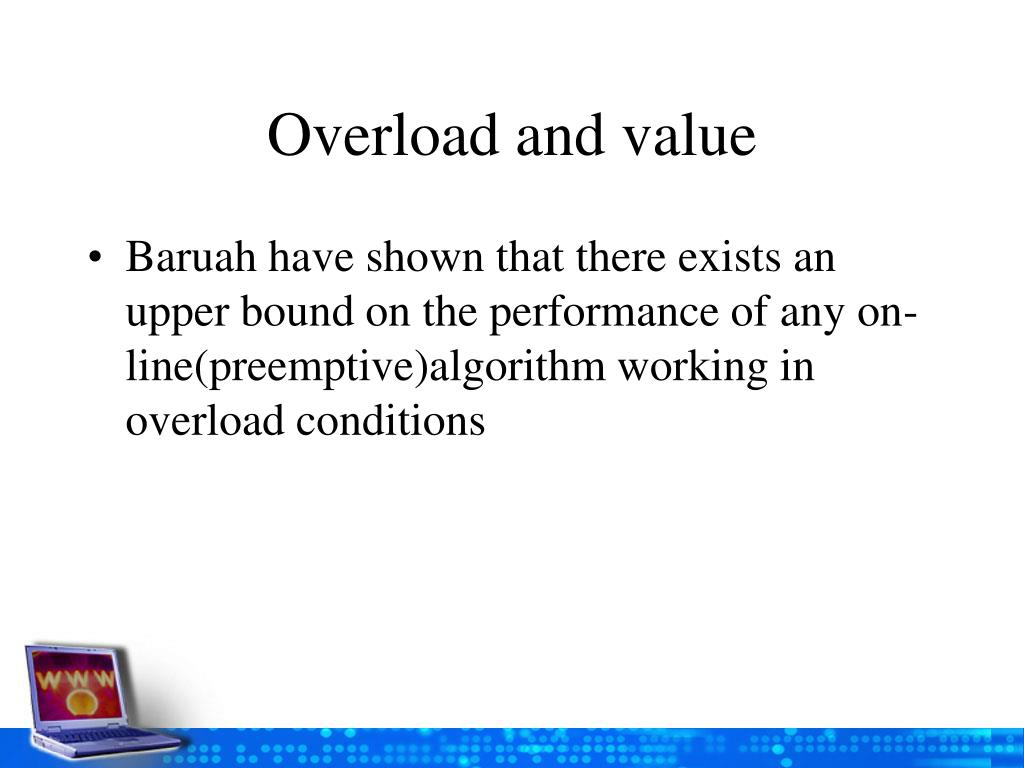 Overload and value

• Baruah have shown that there exists an upper bound on the performance of any on-line(preemptive)algorithm working in overload conditions

WWW